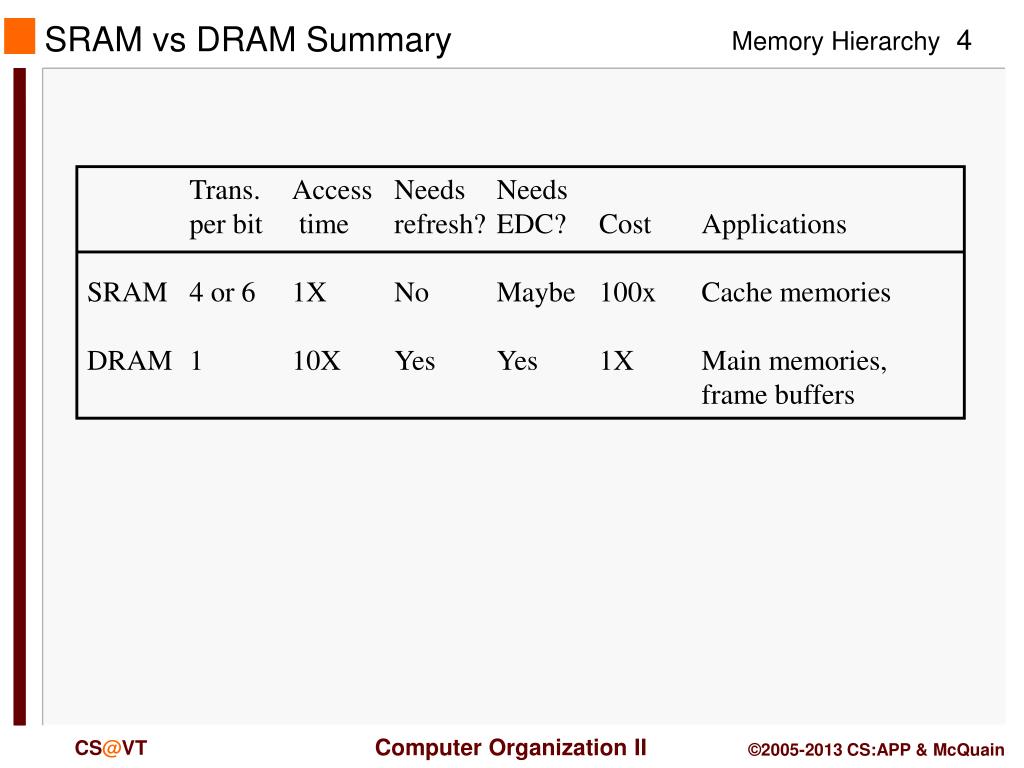 SRAM vs DRAM Summary

Memory Hierarchy 4

| | Trans. per bit | Access time | Needs refresh? | Needs EDC? | Cost | Applications |
|---|---|---|---|---|---|---|
| SRAM | 4 or 6 | 1X | No | Maybe | 100x | Cache memories |
| DRAM | 1 | 10X | Yes | Yes | 1X | Main memories, frame buffers |

CS@VT

Computer Organization II

©2005-2013 CS:APP & McQuain